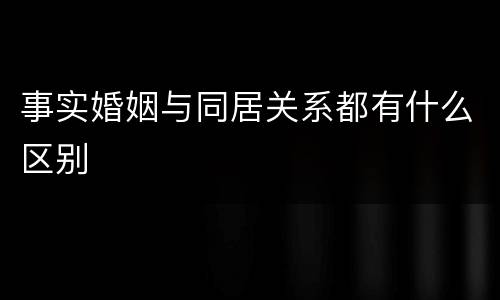 事实婚姻与同居关系都有什么区别